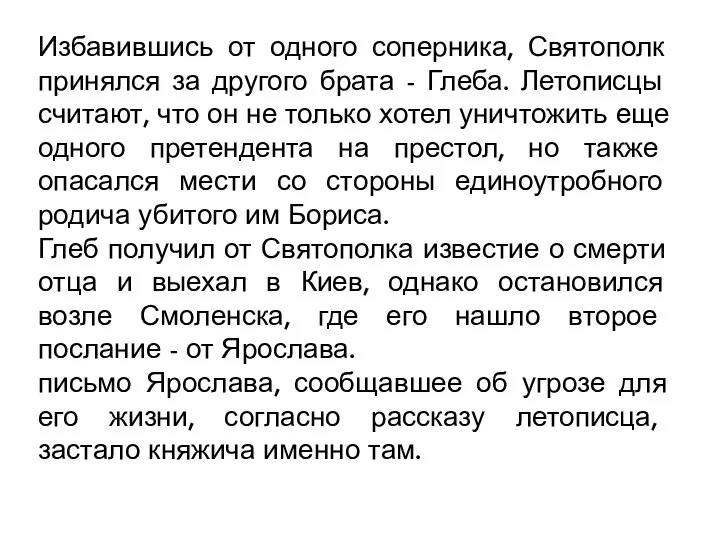 Избавившись от одного соперника, Святополк принялся за другого брата - Глеба. Летописцы считают, что он не только хотел уничтожить еще одного претендента на престол, но также опасался мести со стороны единоутробного родича убитого им Бориса.
Глеб получил от Святополка известие о смерти отца и выехал в Киев, однако остановился возле Смоленска, где его нашло второе послание - от Ярослава.
письмо Ярослава, сообщавшее об угрозе для его жизни, согласно рассказу летописца, застало княжича именно там.